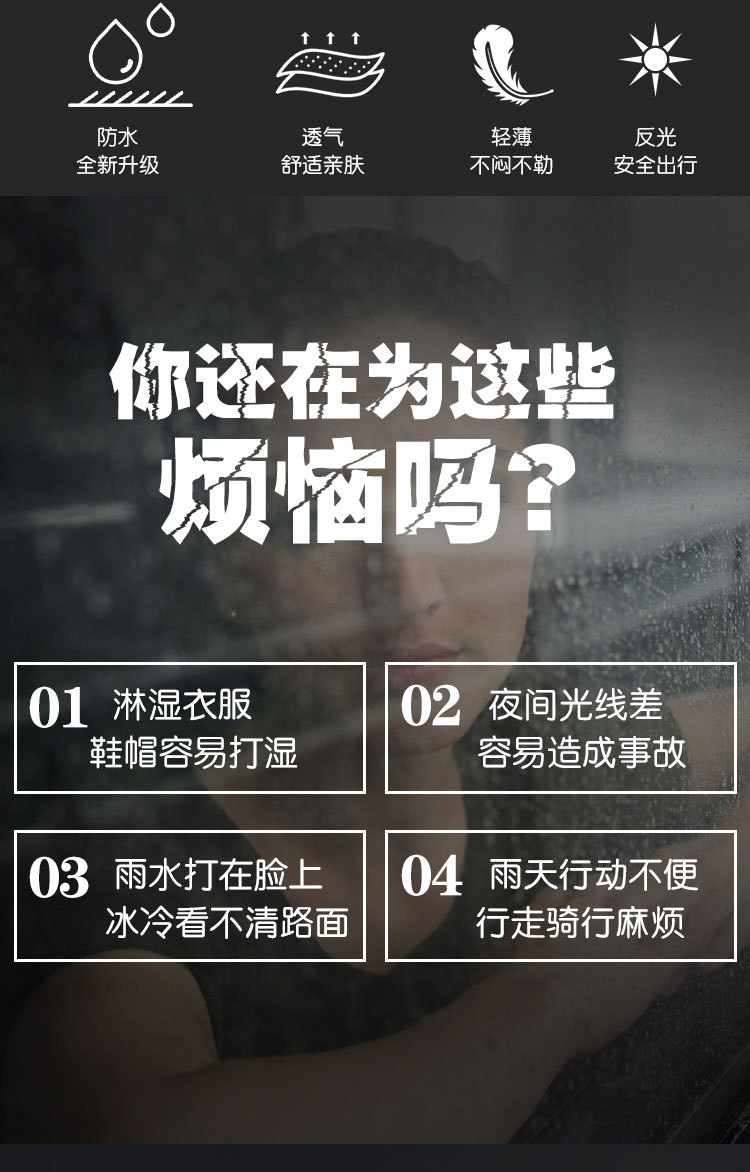 防水
全新升级

透气
舒适亲肤

轻薄
不闷不勒

反光
安全出行

你还在为这些
烦恼吗？

01 淋湿衣服
鞋帽容易打湿

02 夜间光线差
容易造成事故

03 雨水打在脸上
冰冷看不清路面

04 雨天行动不便
行走骑行麻烦